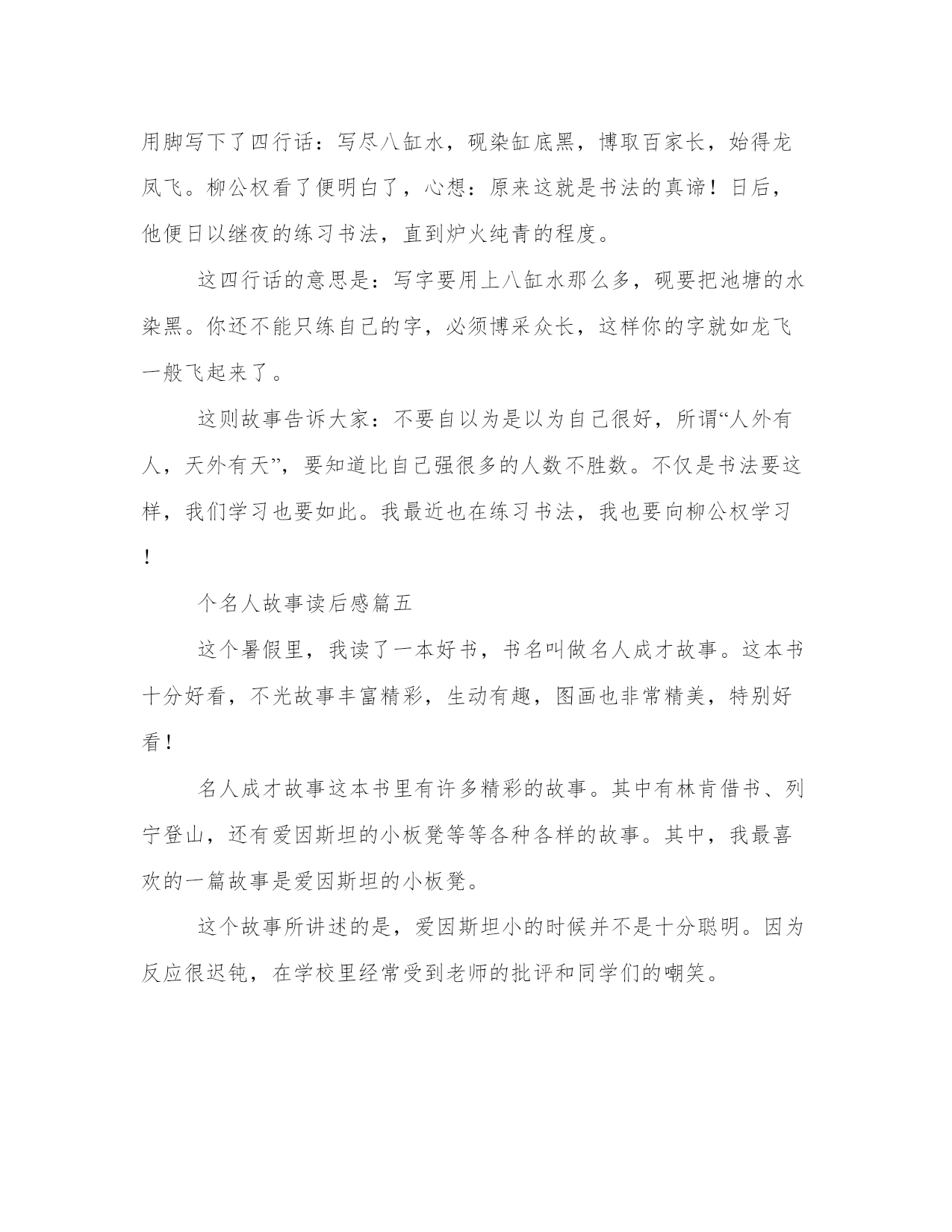 用脚写下了四行话：写尽八缸水，砚染缸底黑，博取百家长，始得龙凤飞。柳公权看了便明白了，心想：原来这就是书法的真谛！日后，他便日以继夜的练习书法，直到炉火纯青的程度。

这四行话的意思是：写字要用上八缸水那么多，砚要把池塘的水染黑。你还不能只练自己的字，必须博采众长，这样你的字就如龙飞一般飞起来了。

这则故事告诉大家：不要自以为是以为自己很好，所谓“人外有人，天外有天”，要知道比自己强很多的人数不胜数。不仅是书法要这样，我们学习也要如此。我最近也在练习书法，我也要向柳公权学习！

个名人故事读后感篇五

这个暑假里，我读了一本好书，书名叫做名人成才故事。这本书十分好看，不光故事丰富精彩，生动有趣，图画也非常精美，特别好看！

名人成才故事这本书里有许多精彩的故事。其中有林肯借书、列宁登山，还有爱因斯坦的小板凳等等各种各样的故事。其中，我最喜欢的一篇故事是爱因斯坦的小板凳。

这个故事所讲述的是，爱因斯坦小的时候并不是十分聪明。因为反应很迟钝，在学校里经常受到老师的批评和同学们的嘲笑。